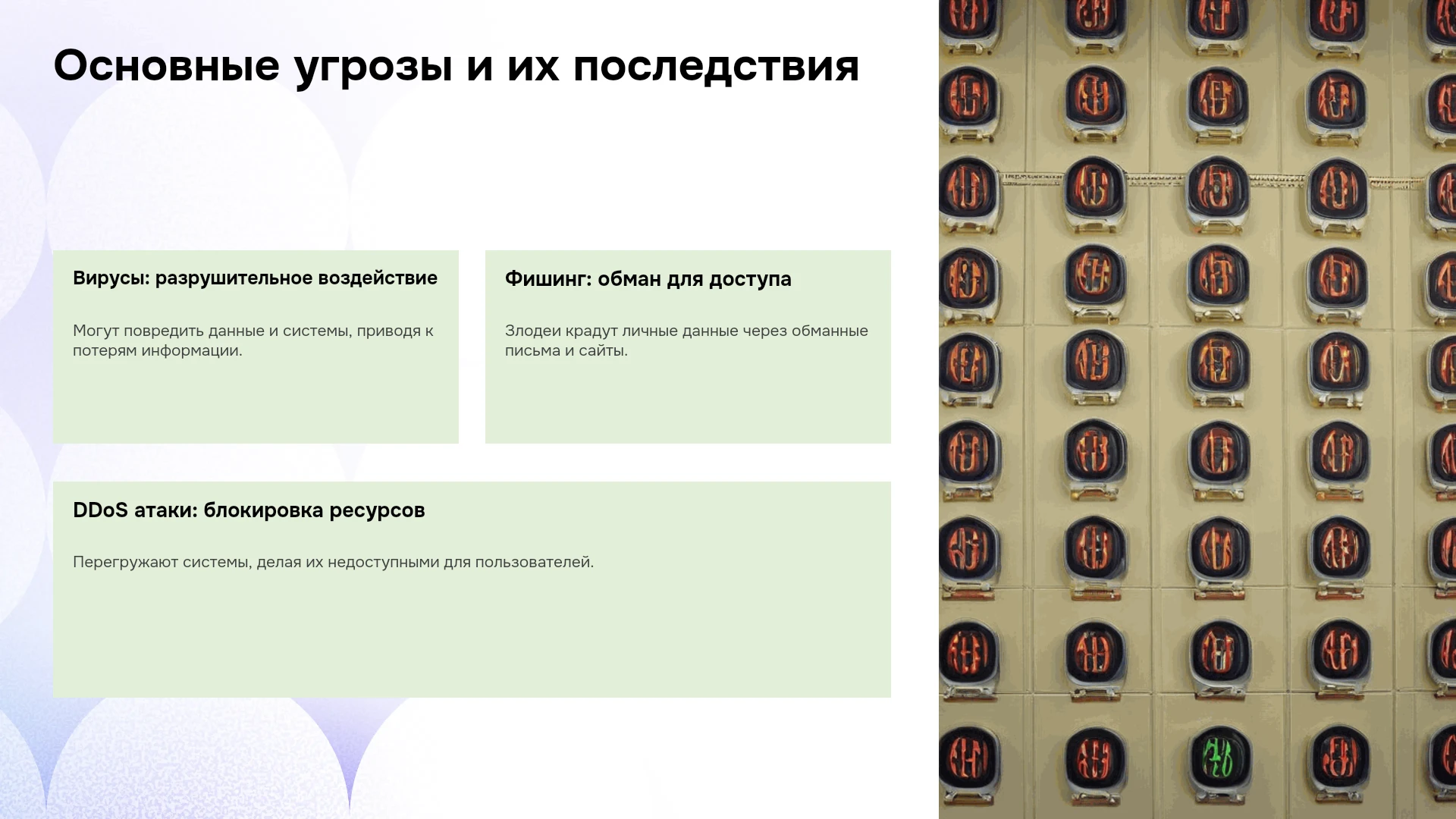 Основные угрозы и их последствия

Вирусы: разрушительное воздействие

Могут повредить данные и системы, приводя к потерям информации.

Фишинг: обман для доступа

Злодеи крадут личные данные через обманные письма и сайты.

DDoS атаки: блокировка ресурсов

Перегружают системы, делая их недоступными для пользователей.